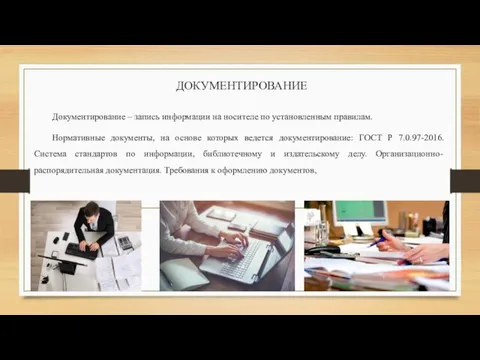 ДОКУМЕНТИРОВАНИЕ

Документирование – запись информации на носителе по установленным правилам.

Нормативные документы, на основе которых ведется документирование: ГОСТ Р 7.0.97-2016. Система стандартов по информации, библиотечному и издательскому делу. Организационно-распорядительная документация. Требования к оформлению документов,